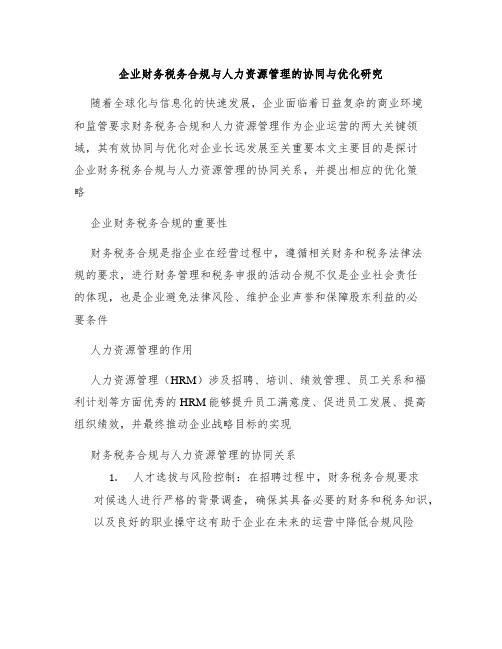 企业财务税务合规与人力资源管理的协同与优化研究

随着全球化与信息化的快速发展，企业面临着日益复杂的商业环境和监管要求财务税务合规和人力资源管理作为企业运营的两大关键领域，其有效协同与优化对企业长远发展至关重要本文主要目的是探讨企业财务税务合规与人力资源管理的协同关系，并提出相应的优化策略

企业财务税务合规的重要性

财务税务合规是指企业在经营过程中，遵循相关财务和税务法律法规的要求，进行财务管理和税务申报的活动合规不仅是企业社会责任的体现，也是企业避免法律风险、维护企业声誉和保障股东利益的必要条件

人力资源管理的作用

人力资源管理（HRM）涉及招聘、培训、绩效管理、员工关系和福利计划等方面优秀的HRM能够提升员工满意度、促进员工发展、提高组织绩效，并最终推动企业战略目标的实现

财务税务合规与人力资源管理的协同关系

1. 人才选拔与风险控制：在招聘过程中，财务税务合规要求对候选人进行严格的背景调查，确保其具备必要的财务和税务知识，以及良好的职业操守这有助于企业在未来的运营中降低合规风险